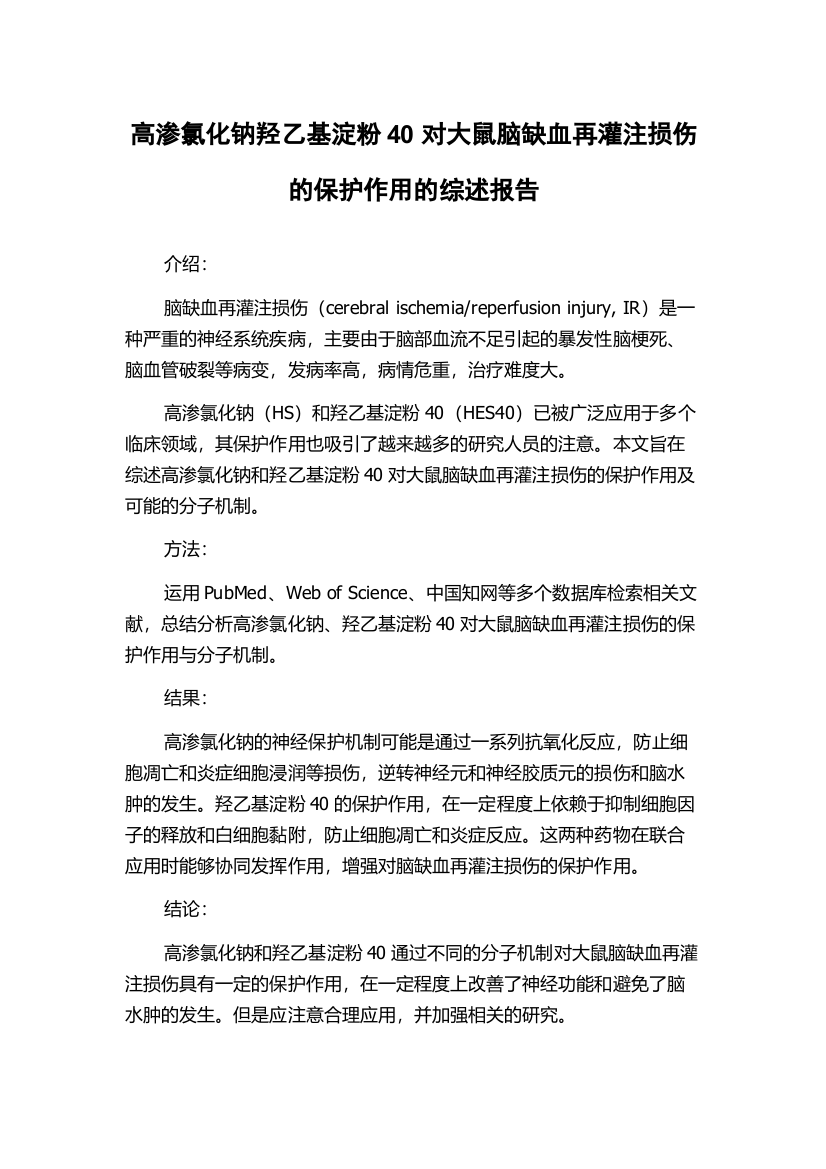 高渗氯化钠羟乙基淀粉 40 对大鼠脑缺血再灌注损伤的保护作用的综述报告

介绍：

脑缺血再灌注损伤（cerebral ischemia/reperfusion injury, IR）是一种严重的神经系统疾病，主要由于脑部血流不足引起的暴发性脑梗死、脑血管破裂等病变，发病率高，病情危重，治疗难度大。

高渗氯化钠（HS）和羟乙基淀粉 40（HES40）已被广泛应用于多个临床领域，其保护作用也吸引了越来越多的研究人员的注意。本文旨在综述高渗氯化钠和羟乙基淀粉 40 对大鼠脑缺血再灌注损伤的保护作用及可能的分子机制。

方法：

运用 PubMed、Web of Science、中国知网等多个数据库检索相关文献，总结分析高渗氯化钠、羟乙基淀粉 40 对大鼠脑缺血再灌注损伤的保护作用与分子机制。

结果：

高渗氯化钠的神经保护机制可能是通过一系列抗氧化反应，防止细胞凋亡和炎症细胞浸润等损伤，逆转神经元和神经胶质元的损伤和脑水肿的发生。羟乙基淀粉 40 的保护作用，在一定程度上依赖于抑制细胞因子的释放和白细胞黏附，防止细胞凋亡和炎症反应。这两种药物在联合应用时能够协同发挥作用，增强对脑缺血再灌注损伤的保护作用。

结论：

高渗氯化钠和羟乙基淀粉 40 通过不同的分子机制对大鼠脑缺血再灌注损伤具有一定的保护作用，在一定程度上改善了神经功能和避免了脑水肿的发生。但是应注意合理应用，并加强相关的研究。